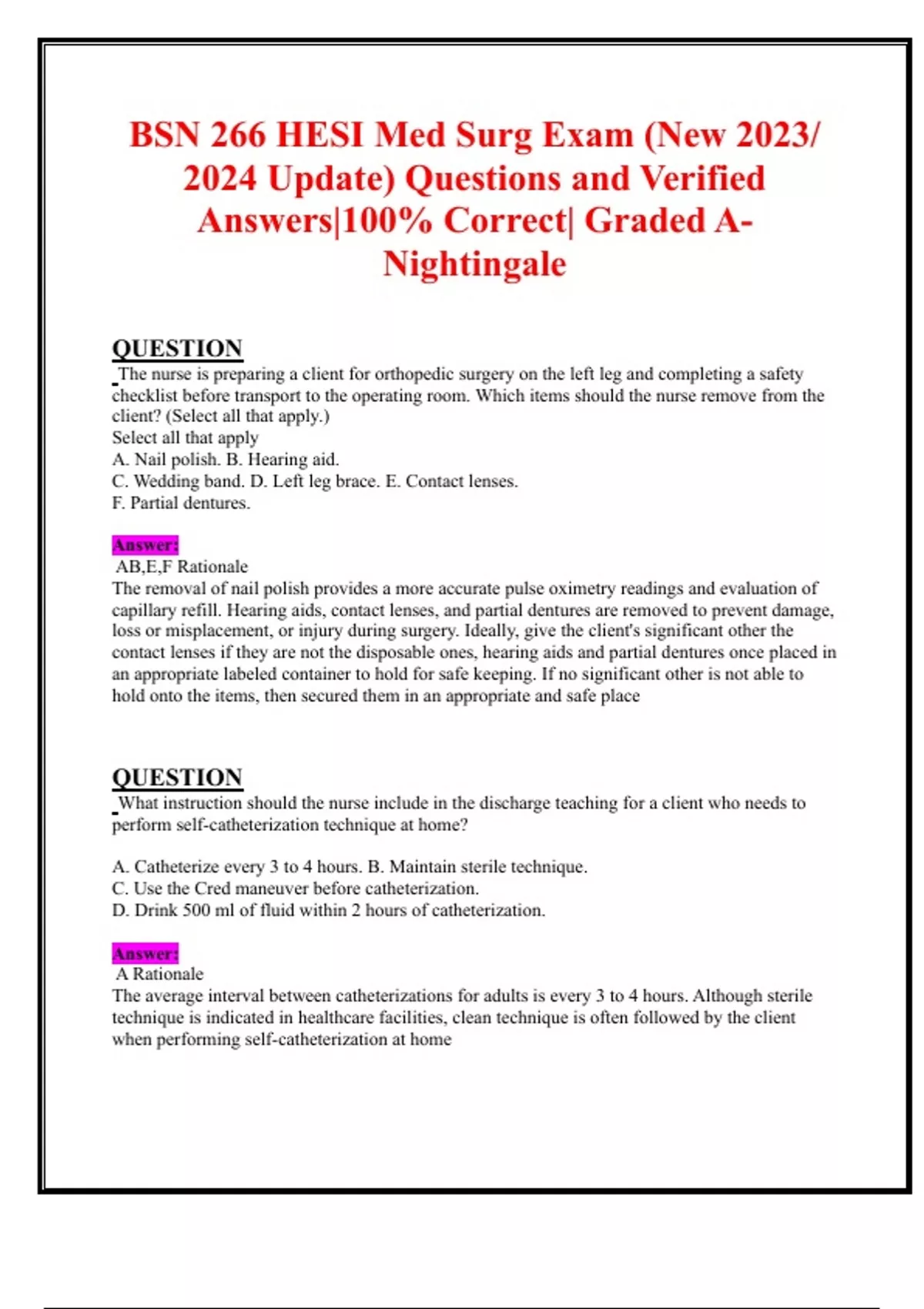 BSN 266 HESI Med Surg Exam (New 2023/ 2024 Update) Questions and Verified Answers|100% Correct| Graded A- Nightingale

QUESTION

The nurse is preparing a client for orthopedic surgery on the left leg and completing a safety checklist before transport to the operating room. Which items should the nurse remove from the client? (Select all that apply.)
Select all that apply
A. Nail polish. B. Hearing aid.
C. Wedding band. D. Left leg brace. E. Contact lenses.
F. Partial dentures.

Answer:
AB,E,F Rationale
The removal of nail polish provides a more accurate pulse oximetry readings and evaluation of capillary refill. Hearing aids, contact lenses, and partial dentures are removed to prevent damage, loss or misplacement, or injury during surgery. Ideally, give the client's significant other the contact lenses if they are not the disposable ones, hearing aids and partial dentures once placed in an appropriate labeled container to hold for safe keeping. If no significant other is not able to hold onto the items, then secured them in an appropriate and safe place

QUESTION

What instruction should the nurse include in the discharge teaching for a client who needs to perform self-catheterization technique at home?

A. Catheterize every 3 to 4 hours. B. Maintain sterile technique.
C. Use the Cred maneuver before catheterization.
D. Drink 500 ml of fluid within 2 hours of catheterization.

Answer:
A Rationale
The average interval between catheterizations for adults is every 3 to 4 hours. Although sterile technique is indicated in healthcare facilities, clean technique is often followed by the client when performing self-catheterization at home